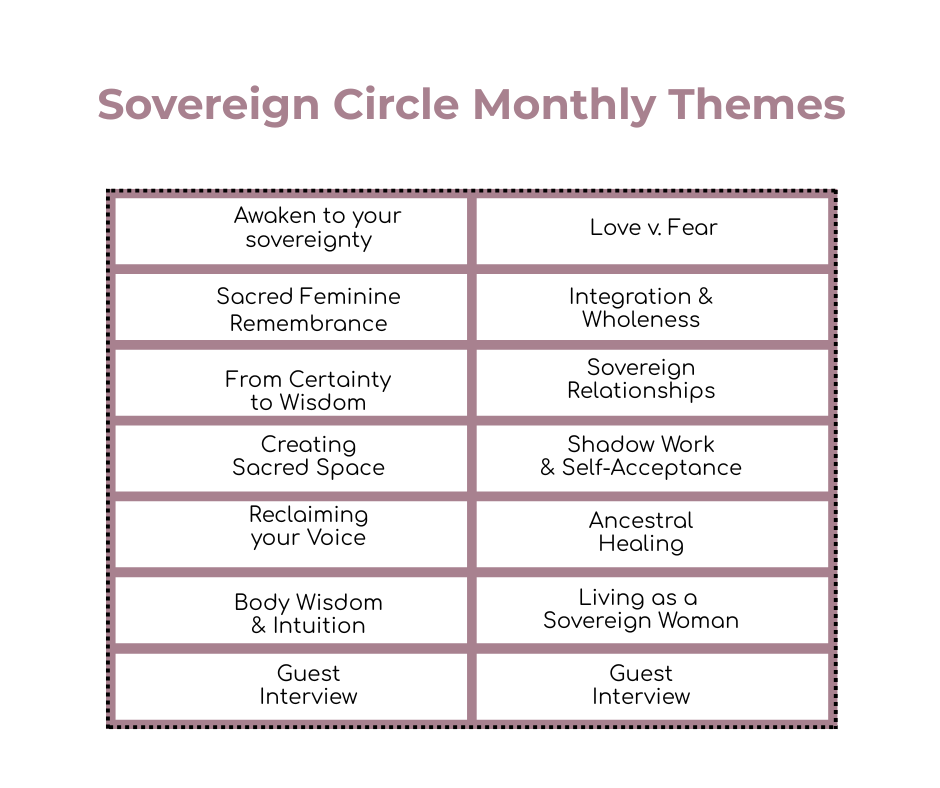 Sovereign Circle Monthly Themes

| | |
|---|---|
| Awaken to your sovereignty | Love v. Fear |
| Sacred Feminine Remembrance | Integration & Wholeness |
| From Certainty to Wisdom | Sovereign Relationships |
| Creating Sacred Space | Shadow Work & Self-Acceptance |
| Reclaiming your Voice | Ancestral Healing |
| Body Wisdom & Intuition | Living as a Sovereign Woman |
| Guest Interview | Guest Interview |